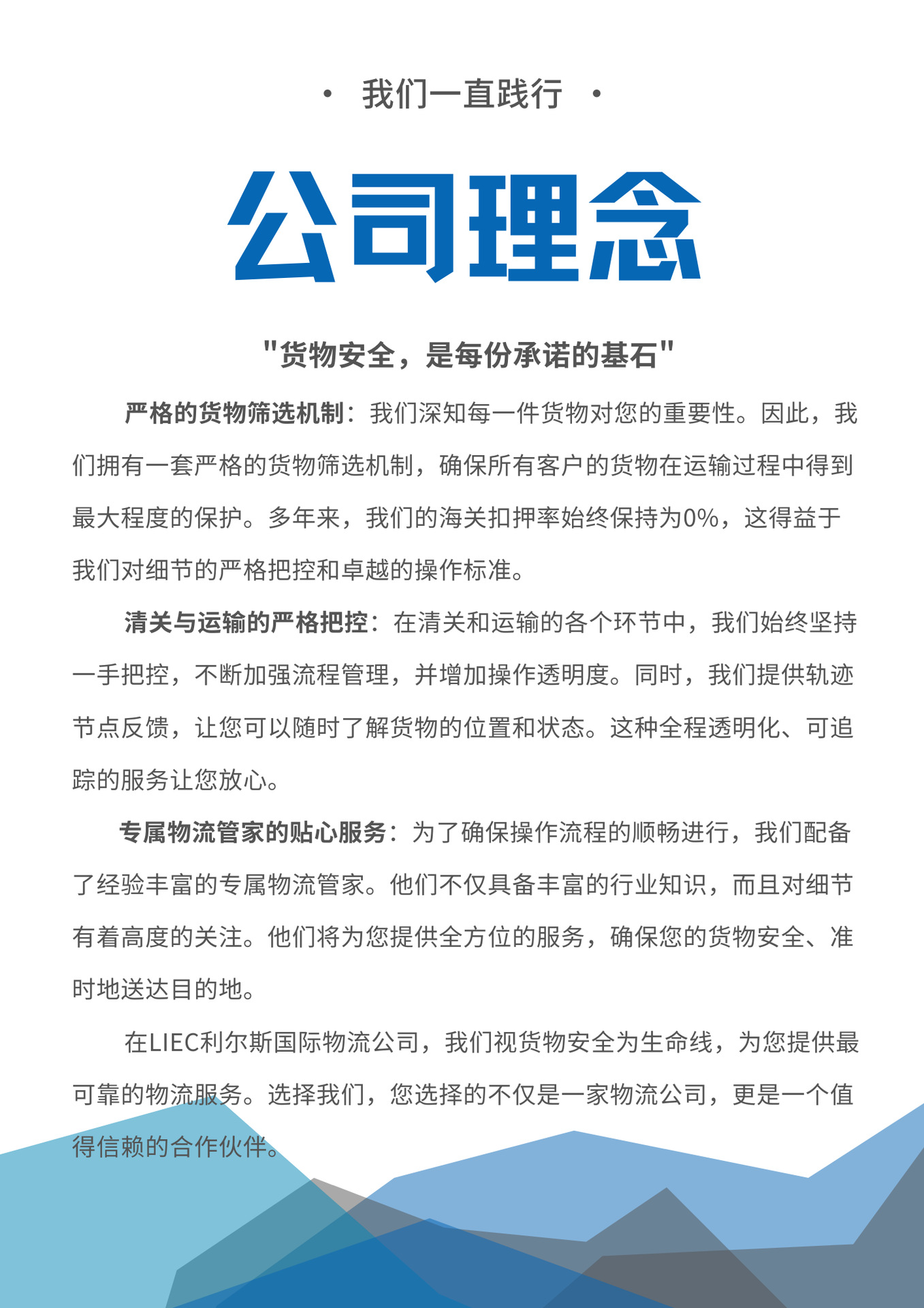 · 我们一直践行 ·

公司理念

"货物安全，是每份承诺的基石"

严格的货物筛选机制：我们深知每一件货物对您的重要性。因此，我们拥有一套严格的货物筛选机制，确保所有客户的货物在运输过程中得到最大程度的保护。多年来，我们的海关扣押率始终保持为0%，这得益于我们对细节的严格把控和卓越的操作标准。

清关与运输的严格把控：在清关和运输的各个环节中，我们始终坚持一手把控，不断加强流程管理，并增加操作透明度。同时，我们提供轨迹节点反馈，让您可以随时了解货物的位置和状态。这种全程透明化、可追踪的服务让您放心。

专属物流管家的贴心服务：为了确保操作流程的顺畅进行，我们配备了经验丰富的专属物流管家。他们不仅具备丰富的行业知识，而且对细节有着高度的关注。他们将为您提供全方位的服务，确保您的货物安全、准时地送达目的地。

在LIEC利尔斯国际物流公司，我们视货物安全为生命线，为您提供最可靠的物流服务。选择我们，您选择的不仅是一家物流公司，更是一个值得信赖的合作伙伴。